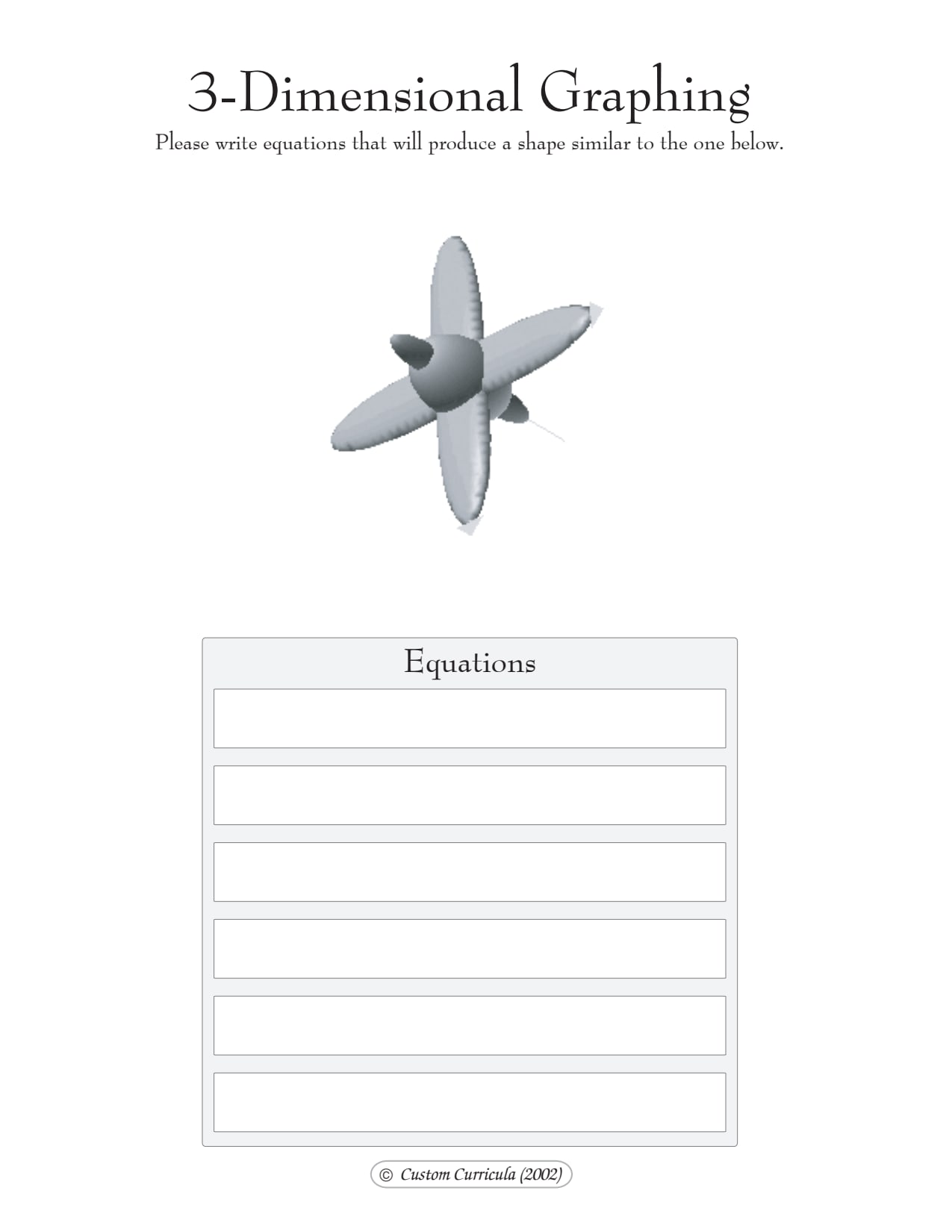 3-Dimensional Graphing

Please write equations that will produce a shape similar to the one below.

Equations

© Custom Curricula (2002)